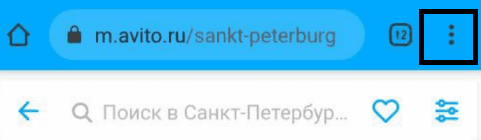 m.avito.ru/sankt-peterburg

12

Поиск в Санкт-Петербур...